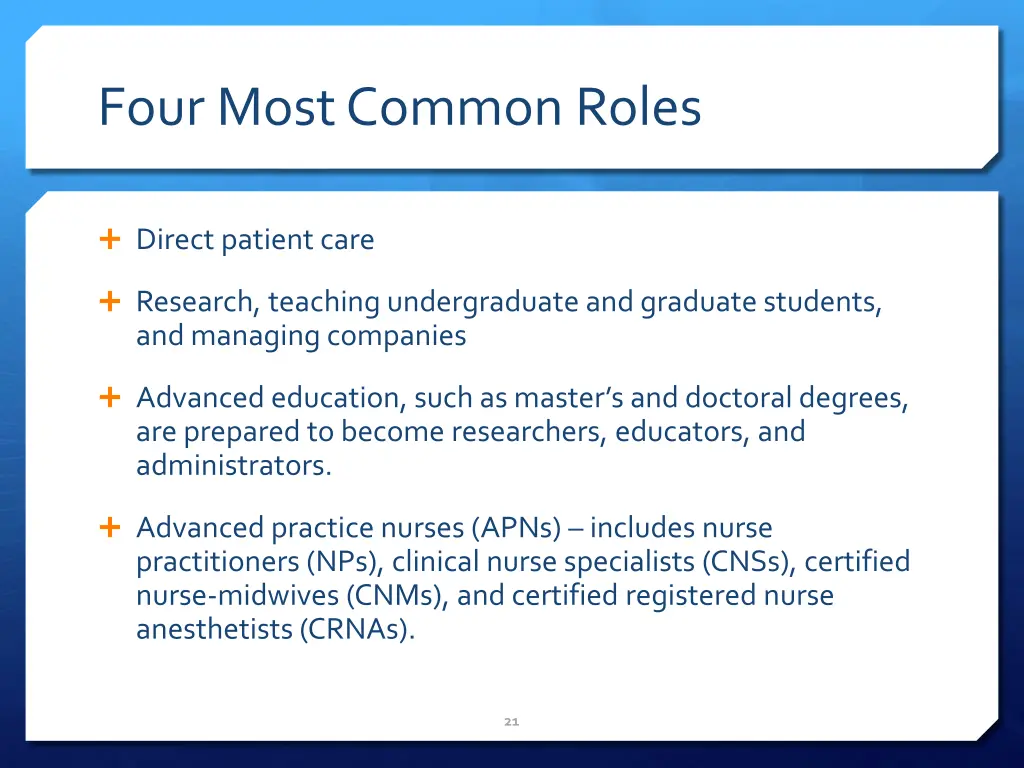 Four Most Common Roles

+ Direct patient care

+ Research, teaching undergraduate and graduate students, and managing companies

+ Advanced education, such as master's and doctoral degrees, are prepared to become researchers, educators, and administrators.

+ Advanced practice nurses (APNs) – includes nurse practitioners (NPs), clinical nurse specialists (CNSs), certified nurse-midwives (CNMs), and certified registered nurse anesthetists (CRNAs).

21